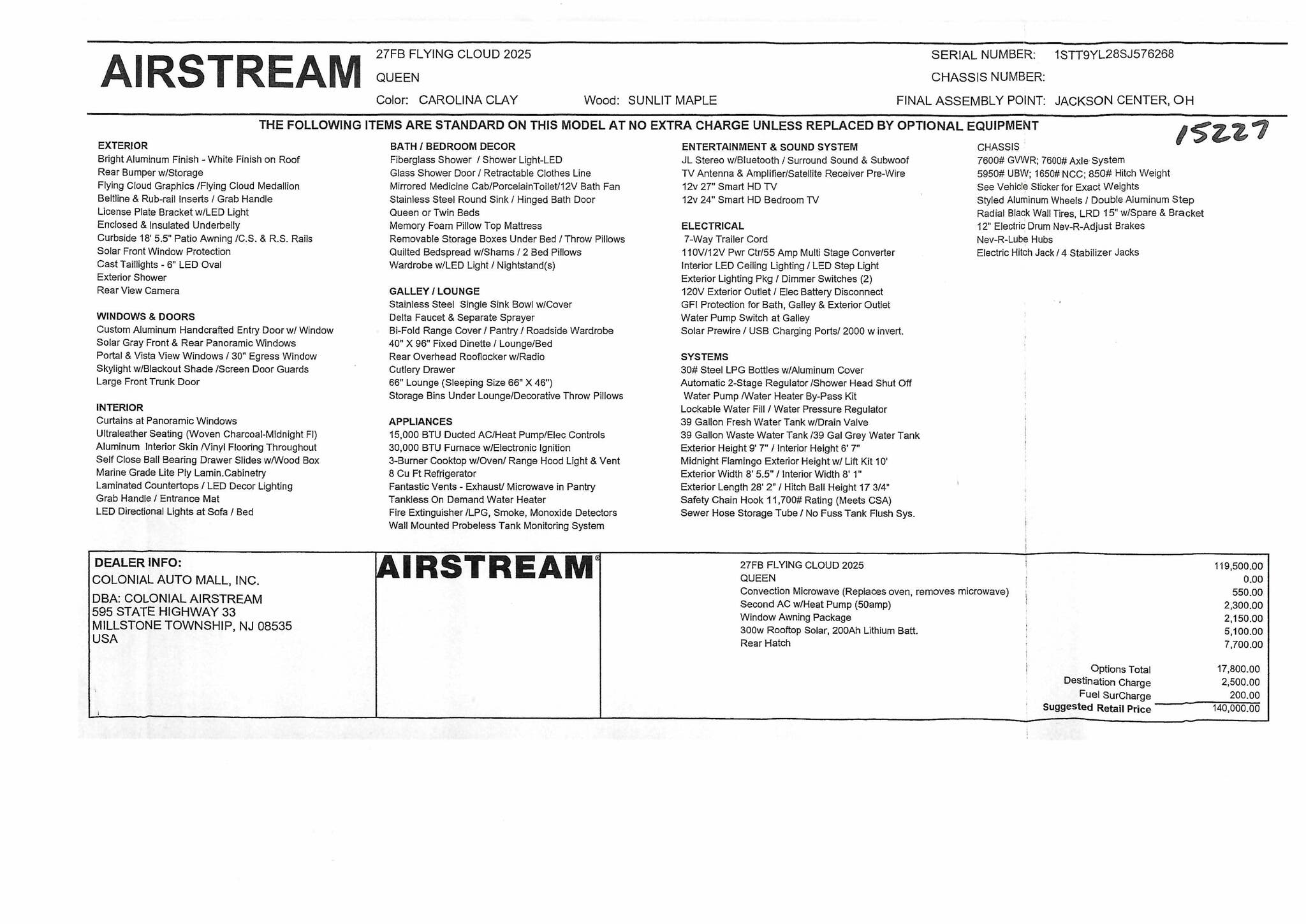 AIRSTREAM

27FB FLYING CLOUD 2025
QUEEN
Color: CAROLINA CLAY Wood: SUNLIT MAPLE

SERIAL NUMBER: 1STT9YL28SJ576268
CHASSIS NUMBER:
FINAL ASSEMBLY POINT: JACKSON CENTER, OH

THE FOLLOWING ITEMS ARE STANDARD ON THIS MODEL AT NO EXTRA CHARGE UNLESS REPLACED BY OPTIONAL EQUIPMENT

15227

EXTERIOR
Bright Aluminum Finish - White Finish on Roof
Rear Bumper w/Storage
Flying Cloud Graphics /Flying Cloud Medallion
Beltline & Rub-rail Inserts / Grab Handle
License Plate Bracket w/LED Light
Enclosed & Insulated Underbelly
Curbside 18' 5.5" Patio Awning /C.S. & R.S. Rails
Solar Front Window Protection
Cast Taillights - 6" LED Oval
Exterior Shower
Rear View Camera

WINDOWS & DOORS
Custom Aluminum Handcrafted Entry Door w/ Window
Solar Gray Front & Rear Panoramic Windows
Portal & Vista View Windows / 30" Egress Window
Skylight w/Blackout Shade /Screen Door Guards
Large Front Trunk Door

INTERIOR
Curtains at Panoramic Windows
Ultraleather Seating (Woven Charcoal-Midnight Fl)
Aluminum Interior Skin /Vinyl Flooring Throughout
Self Close Ball Bearing Drawer Slides w/Wood Box
Marine Grade Lite Ply Lamin.Cabinetry
Laminated Countertops / LED Decor Lighting
Grab Handle / Entrance Mat
LED Directional Lights at Sofa / Bed

BATH / BEDROOM DECOR
Fiberglass Shower / Shower Light-LED
Glass Shower Door / Retractable Clothes Line
Mirrored Medicine Cab/PorcelainToilet/12V Bath Fan
Stainless Steel Round Sink / Hinged Bath Door
Queen or Twin Beds
Memory Foam Pillow Top Mattress
Removable Storage Boxes Under Bed / Throw Pillows
Quilted Bedspread w/Shams / 2 Bed Pillows
Wardrobe w/LED Light / Nightstand(s)

GALLEY / LOUNGE
Stainless Steel Single Sink Bowl w/Cover
Delta Faucet & Separate Sprayer
Bi-Fold Range Cover / Pantry / Roadside Wardrobe
40" X 96" Fixed Dinette / Lounge/Bed
Rear Overhead Rooflocker w/Radio
Cutlery Drawer
66" Lounge (Sleeping Size 66" X 46")
Storage Bins Under Lounge/Decorative Throw Pillows

APPLIANCES
15,000 BTU Ducted AC/Heat Pump/Elec Controls
30,000 BTU Furnace w/Electronic Ignition
3-Burner Cooktop w/Oven/ Range Hood Light & Vent
8 Cu Ft Refrigerator
Fantastic Vents - Exhaust/ Microwave in Pantry
Tankless On Demand Water Heater
Fire Extinguisher /LPG, Smoke, Monoxide Detectors
Wall Mounted Probeless Tank Monitoring System

ENTERTAINMENT & SOUND SYSTEM
JL Stereo w/Bluetooth / Surround Sound & Subwoof
TV Antenna & Amplifier/Satellite Receiver Pre-Wire
12v 27" Smart HD TV
12v 24" Smart HD Bedroom TV

ELECTRICAL
7-Way Trailer Cord
110V/12V Pwr Ctr/55 Amp Multi Stage Converter
Interior LED Ceiling Lighting / LED Step Light
Exterior Lighting Pkg / Dimmer Switches (2)
120V Exterior Outlet / Elec Battery Disconnect
GFI Protection for Bath, Galley & Exterior Outlet
Water Pump Switch at Galley
Solar Prewire / USB Charging Ports/ 2000 w invert.

SYSTEMS
30# Steel LPG Bottles w/Aluminum Cover
Automatic 2-Stage Regulator /Shower Head Shut Off
Water Pump /Water Heater By-Pass Kit
Lockable Water Fill / Water Pressure Regulator
39 Gallon Fresh Water Tank w/Drain Valve
39 Gallon Waste Water Tank /39 Gal Grey Water Tank
Exterior Height 9' 7" / Interior Height 6' 7"
Midnight Flamingo Exterior Height w/ Lift Kit 10'
Exterior Width 8' 5.5" / Interior Width 8' 1"
Exterior Length 28' 2" / Hitch Ball Height 17 3/4"
Safety Chain Hook 11,700# Rating (Meets CSA)
Sewer Hose Storage Tube / No Fuss Tank Flush Sys.

CHASSIS
7600# GVWR; 7600# Axle System
5950# UBW; 1650# NCC; 850# Hitch Weight
See Vehicle Sticker for Exact Weights
Styled Aluminum Wheels / Double Aluminum Step
Radial Black Wall Tires, LRD 15" w/Spare & Bracket
12" Electric Drum Nev-R-Adjust Brakes
Nev-R-Lube Hubs
Electric Hitch Jack / 4 Stabilizer Jacks

DEALER INFO:
COLONIAL AUTO MALL, INC.
DBA: COLONIAL AIRSTREAM
595 STATE HIGHWAY 33
MILLSTONE TOWNSHIP, NJ 08535
USA

AIRSTREAM®

| | |
|---|---|
| 27FB FLYING CLOUD 2025 | 119,500.00 |
| QUEEN | 0.00 |
| Convection Microwave (Replaces oven, removes microwave) | 550.00 |
| Second AC w/Heat Pump (50amp) | 2,300.00 |
| Window Awning Package | 2,150.00 |
| 300w Rooftop Solar, 200Ah Lithium Batt. | 5,100.00 |
| Rear Hatch | 7,700.00 |
| Options Total | 17,800.00 |
| Destination Charge | 2,500.00 |
| Fuel SurCharge | 200.00 |
| Suggested Retail Price | 140,000.00 |